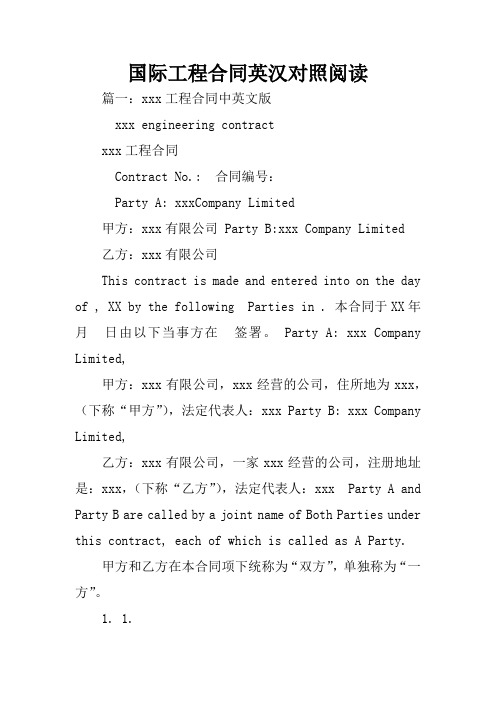 国际工程合同英汉对照阅读

篇一：xxx 工程合同中英文版

xxx engineering contract

xxx 工程合同

Contract No.: 合同编号：

Party A: xxxCompany Limited

甲方：xxx 有限公司 Party B:xxx Company Limited

乙方：xxx 有限公司

This contract is made and entered into on the day of , XX by the following Parties in . 本合同于 XX 年 月 日由以下当事方在 签署。 Party A: xxx Company Limited,

甲方：xxx 有限公司，xxx 经营的公司，住所地为 xxx，（下称“甲方”），法定代表人：xxx Party B: xxx Company Limited,

乙方：xxx 有限公司，一家 xxx 经营的公司，注册地址是：xxx，（下称“乙方”），法定代表人：xxx Party A and Party B are called by a joint name of Both Parties under this contract, each of which is called as A Party.

甲方和乙方在本合同项下统称为“双方”，单独称为“一方”。

1. 1.